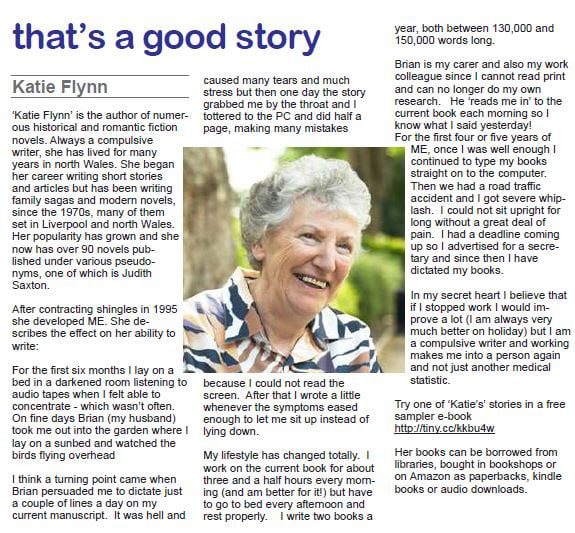 that's a good story

Katie Flynn

'Katie Flynn' is the author of numerous historical and romantic fiction novels. Always a compulsive writer, she has lived for many years in north Wales. She began her career writing short stories and articles but has been writing family sagas and modern novels, since the 1970s, many of them set in Liverpool and north Wales. Her popularity has grown and she now has over 90 novels published under various pseudonyms, one of which is Judith Saxton.

After contracting shingles in 1995 she developed ME. She describes the effect on her ability to write:

For the first six months I lay on a bed in a darkened room listening to audio tapes when I felt able to concentrate - which wasn't often. On fine days Brian (my husband) took me out into the garden where I lay on a sunbed and watched the birds flying overhead

I think a turning point came when Brian persuaded me to dictate just a couple of lines a day on my current manuscript. It was hell and caused many tears and much stress but then one day the story grabbed me by the throat and I tottered to the PC and did half a page, making many mistakes because I could not read the screen. After that I wrote a little whenever the symptoms eased enough to let me sit up instead of lying down.

My lifestyle has changed totally. I work on the current book for about three and a half hours every morning (and am better for it!) but have to go to bed every afternoon and rest properly. I write two books a year, both between 130,000 and 150,000 words long.

Brian is my carer and also my work colleague since I cannot read print and can no longer do my own research. He 'reads me in' to the current book each morning so I know what I said yesterday!
For the first four or five years of ME, once I was well enough I continued to type my books straight on to the computer. Then we had a road traffic accident and I got severe whiplash. I could not sit upright for long without a great deal of pain. I had a deadline coming up so I advertised for a secretary and since then I have dictated my books.

In my secret heart I believe that if I stopped work I would improve a lot (I am always very much better on holiday) but I am a compulsive writer and working makes me into a person again and not just another medical statistic.

Try one of 'Katie's' stories in a free sampler e-book
http://tiny.cc/kkbu4w

Her books can be borrowed from libraries, bought in bookshops or on Amazon as paperbacks, kindle books or audio downloads.